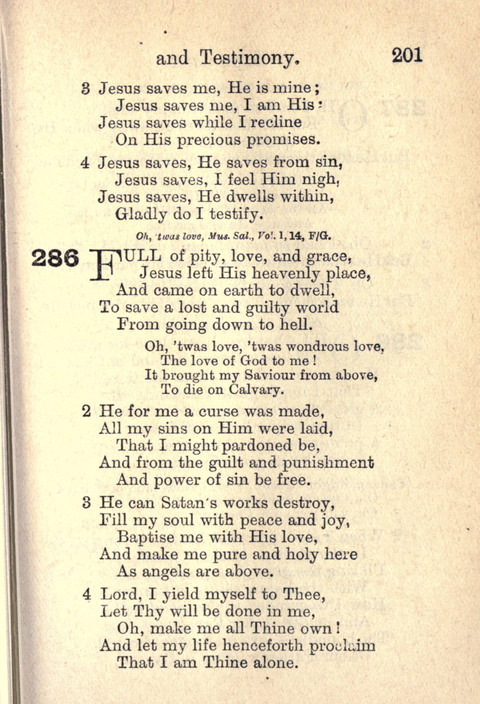 and Testimony. 201

3 Jesus saves me, He is mine;
Jesus saves me, I am His:
Jesus saves while I recline
On His precious promises.

4 Jesus saves, He saves from sin,
Jesus saves, I feel Him nigh,
Jesus saves, He dwells within,
Gladly do I testify.

Oh, 'twas love, Mus. Sal., Vol. 1, 14, F/G.

286 FULL of pity, love, and grace,
Jesus left His heavenly place,
And came on earth to dwell,
To save a lost and guilty world
From going down to hell.

Oh, 'twas love, 'twas wondrous love,
The love of God to me!
It brought my Saviour from above,
To die on Calvary.

2 He for me a curse was made,
All my sins on Him were laid,
That I might pardoned be,
And from the guilt and punishment
And power of sin be free.

3 He can Satan's works destroy,
Fill my soul with peace and joy,
Baptise me with His love,
And make me pure and holy here
As angels are above.

4 Lord, I yield myself to Thee,
Let Thy will be done in me,
Oh, make me all Thine own!
And let my life henceforth proclaim
That I am Thine alone.